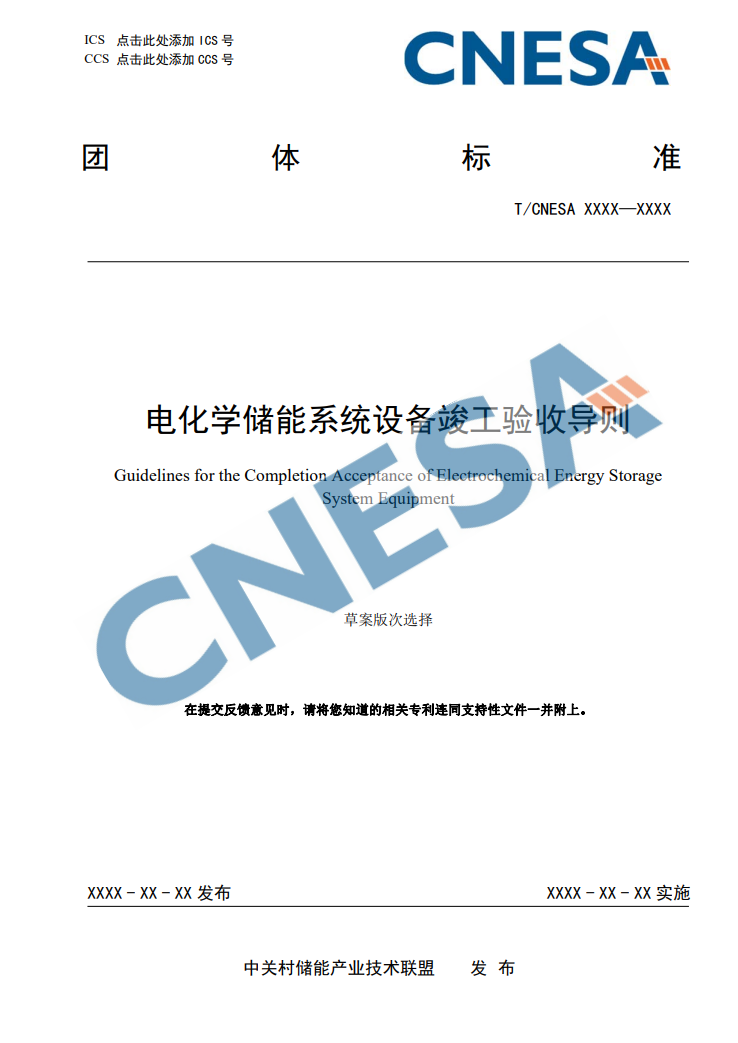 ICS 点击此处添加 ICS 号
CCS 点击此处添加 CCS 号

CNESA

团 体 标 准

T/CNESA XXXX—XXXX

电化学储能系统设备竣工验收导则

Guidelines for the Completion Acceptance of Electrochemical Energy Storage System Equipment

CNESA

草案版次选择

在提交反馈意见时，请将您知道的相关专利连同支持性文件一并附上。

XXXX - XX - XX 发布

XXXX - XX - XX 实施

中关村储能产业技术联盟 发 布